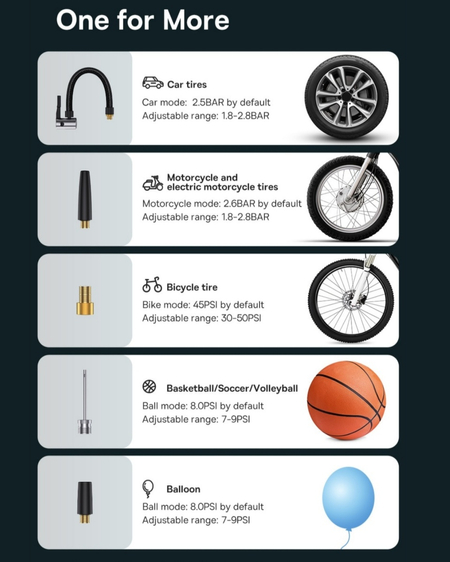 One for More

Car tires
Car mode: 2.5BAR by default
Adjustable range: 1.8-2.8BAR

Motorcycle and electric motorcycle tires
Motorcycle mode: 2.6BAR by default
Adjustable range: 1.8-2.8BAR

Bicycle tire
Bike mode: 45PSI by default
Adjustable range: 30-50PSI

Basketball/Soccer/Volleyball
Ball mode: 8.0PSI by default
Adjustable range: 7-9PSI

Balloon
Ball mode: 8.0PSI by default
Adjustable range: 7-9PSI